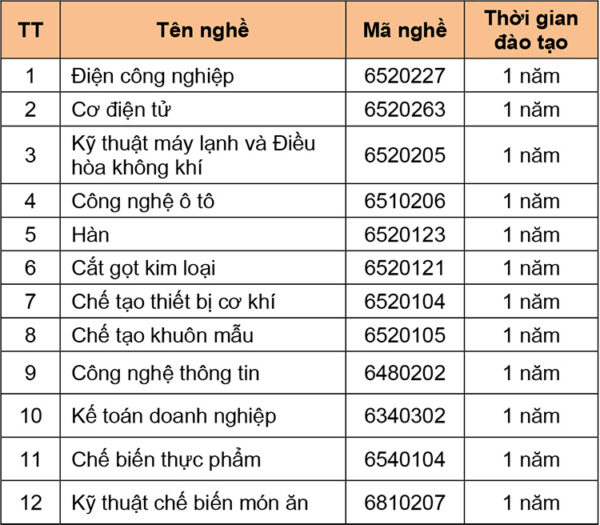 | TT | Tên nghề | Mã nghề | Thời gian đào tạo |
|---|---|---|---|
| 1 | Điện công nghiệp | 6520227 | 1 năm |
| 2 | Cơ điện tử | 6520263 | 1 năm |
| 3 | Kỹ thuật máy lạnh và Điều hòa không khí | 6520205 | 1 năm |
| 4 | Công nghệ ô tô | 6510206 | 1 năm |
| 5 | Hàn | 6520123 | 1 năm |
| 6 | Cắt gọt kim loại | 6520121 | 1 năm |
| 7 | Chế tạo thiết bị cơ khí | 6520104 | 1 năm |
| 8 | Chế tạo khuôn mẫu | 6520105 | 1 năm |
| 9 | Công nghệ thông tin | 6480202 | 1 năm |
| 10 | Kế toán doanh nghiệp | 6340302 | 1 năm |
| 11 | Chế biến thực phẩm | 6540104 | 1 năm |
| 12 | Kỹ thuật chế biến món ăn | 6810207 | 1 năm |